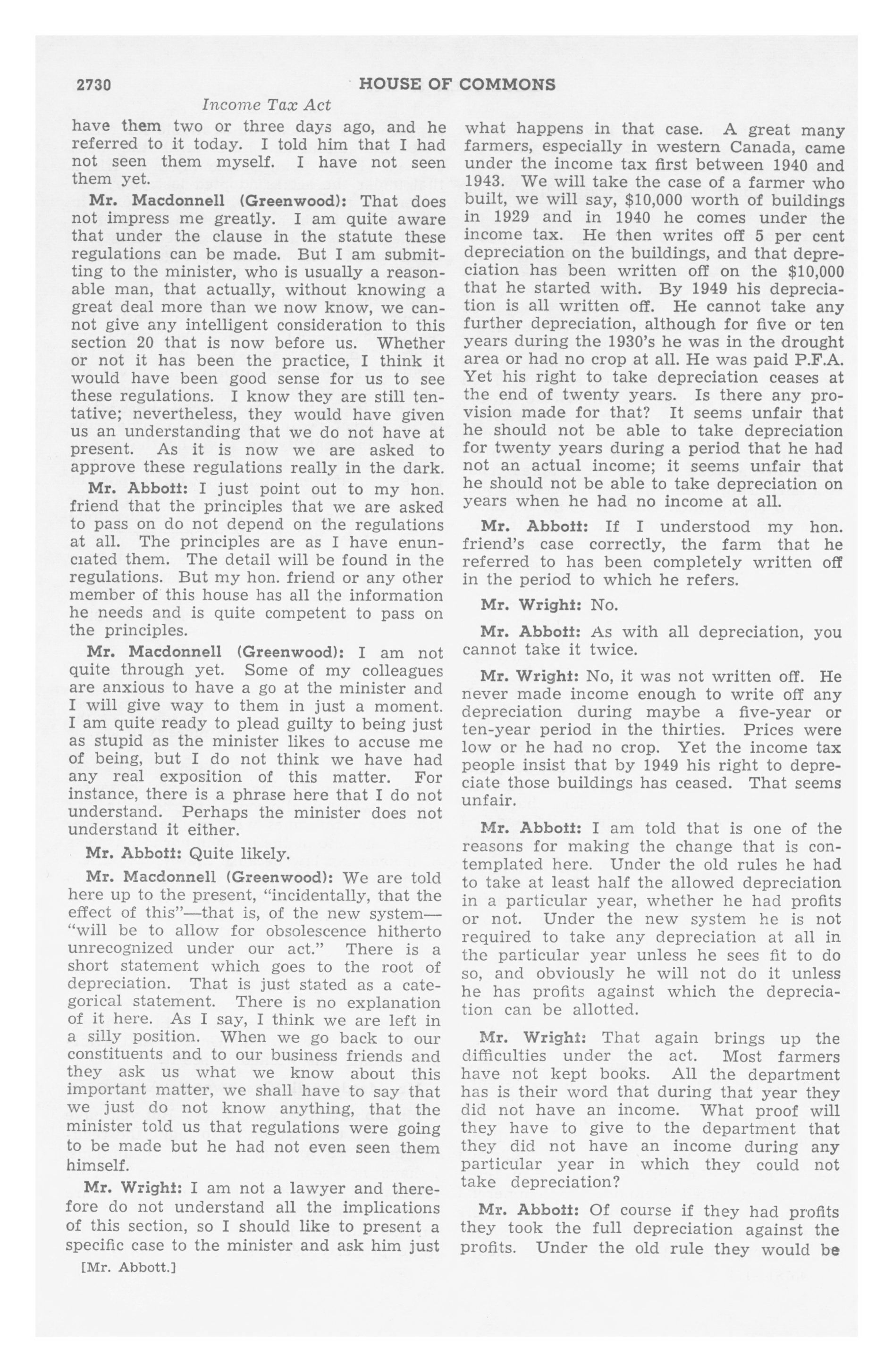 2730 HOUSE OF COMMONS

Income Tax Act

have them two or three days ago, and he referred to it today. I told him that I had not seen them myself. I have not seen them yet.

Mr. Macdonnell (Greenwood): That does not impress me greatly. I am quite aware that under the clause in the statute these regulations can be made. But I am submitting to the minister, who is usually a reasonable man, that actually, without knowing a great deal more than we now know, we cannot give any intelligent consideration to this section 20 that is now before us. Whether or not it has been the practice, I think it would have been good sense for us to see these regulations. I know they are still tentative; nevertheless, they would have given us an understanding that we do not have at present. As it is now we are asked to approve these regulations really in the dark.

Mr. Abbott: I just point out to my hon. friend that the principles that we are asked to pass on do not depend on the regulations at all. The principles are as I have enunciated them. The detail will be found in the regulations. But my hon. friend or any other member of this house has all the information he needs and is quite competent to pass on the principles.

Mr. Macdonnell (Greenwood): I am not quite through yet. Some of my colleagues are anxious to have a go at the minister and I will give way to them in just a moment. I am quite ready to plead guilty to being just as stupid as the minister likes to accuse me of being, but I do not think we have had any real exposition of this matter. For instance, there is a phrase here that I do not understand. Perhaps the minister does not understand it either.

Mr. Abbott: Quite likely.

Mr. Macdonnell (Greenwood): We are told here up to the present, "incidentally, that the effect of this"—that is, of the new system—"will be to allow for obsolescence hitherto unrecognized under our act." There is a short statement which goes to the root of depreciation. That is just stated as a categorical statement. There is no explanation of it here. As I say, I think we are left in a silly position. When we go back to our constituents and to our business friends and they ask us what we know about this important matter, we shall have to say that we just do not know anything, that the minister told us that regulations were going to be made but he had not even seen them himself.

Mr. Wright: I am not a lawyer and therefore do not understand all the implications of this section, so I should like to present a specific case to the minister and ask him just

[Mr. Abbott.]

what happens in that case. A great many farmers, especially in western Canada, came under the income tax first between 1940 and 1943. We will take the case of a farmer who built, we will say, $10,000 worth of buildings in 1929 and in 1940 he comes under the income tax. He then writes off 5 per cent depreciation on the buildings, and that depreciation has been written off on the $10,000 that he started with. By 1949 his depreciation is all written off. He cannot take any further depreciation, although for five or ten years during the 1930's he was in the drought area or had no crop at all. He was paid P.F.A. Yet his right to take depreciation ceases at the end of twenty years. Is there any provision made for that? It seems unfair that he should not be able to take depreciation for twenty years during a period that he had not an actual income; it seems unfair that he should not be able to take depreciation on years when he had no income at all.

Mr. Abbott: If I understood my hon. friend's case correctly, the farm that he referred to has been completely written off in the period to which he refers.

Mr. Wright: No.

Mr. Abbott: As with all depreciation, you cannot take it twice.

Mr. Wright: No, it was not written off. He never made income enough to write off any depreciation during maybe a five-year or ten-year period in the thirties. Prices were low or he had no crop. Yet the income tax people insist that by 1949 his right to depreciate those buildings has ceased. That seems unfair.

Mr. Abbott: I am told that is one of the reasons for making the change that is contemplated here. Under the old rules he had to take at least half the allowed depreciation in a particular year, whether he had profits or not. Under the new system he is not required to take any depreciation at all in the particular year unless he sees fit to do so, and obviously he will not do it unless he has profits against which the depreciation can be allotted.

Mr. Wright: That again brings up the difficulties under the act. Most farmers have not kept books. All the department has is their word that during that year they did not have an income. What proof will they have to give to the department that they did not have an income during any particular year in which they could not take depreciation?

Mr. Abbott: Of course if they had profits they took the full depreciation against the profits. Under the old rule they would be